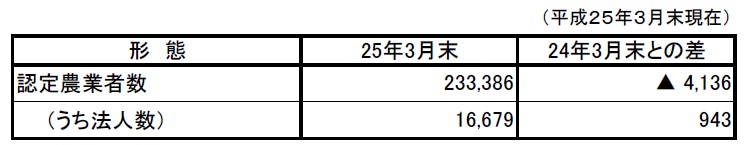 （平成２５年３月末現在）

| 形　態 | 25年3月末 | 24年3月末との差 |
|---|---|---|
| 認定農業者数 | 233,386 | ▲ 4,136 |
| （うち法人数） | 16,679 | 943 |